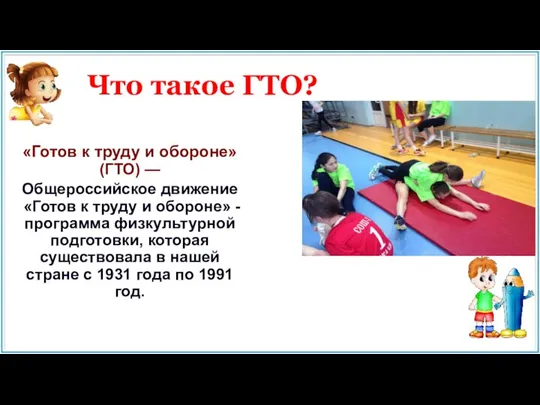 Что такое ГТО?

«Готов к труду и обороне» (ГТО) —

Общероссийское движение «Готов к труду и обороне» - программа физкультурной подготовки, которая существовала в нашей стране с 1931 года по 1991 год.

СОШ 1